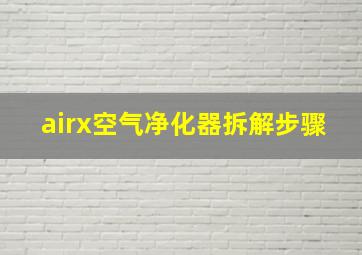 airx空气净化器拆解步骤